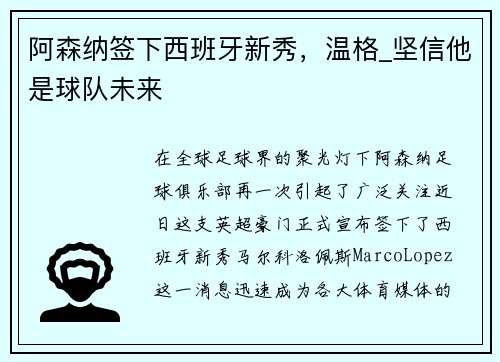 阿森纳签下西班牙新秀，温格_坚信他是球队未来

在全球足球界的聚光灯下阿森纳足球俱乐部再一次引起了广泛关注近日这支英超豪门正式宣布签下了西班牙新秀马尔科洛佩斯MarcoLopez这一消息迅速成为各大体育媒体的